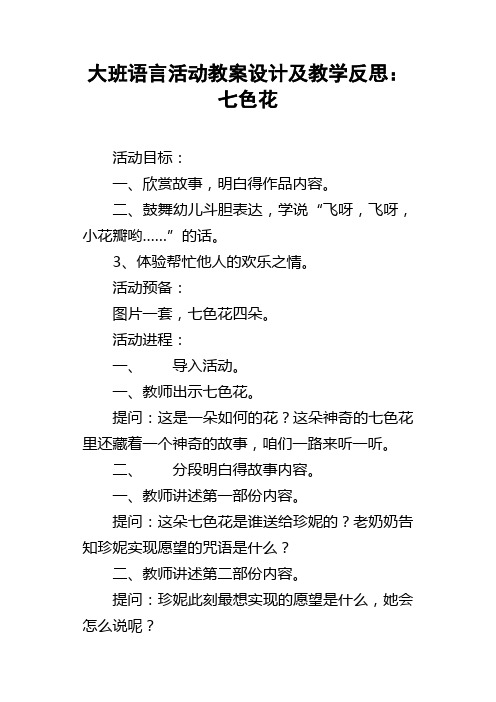 大班语言活动教案设计及教学反思：七色花

活动目标：

一、欣赏故事，明白得作品内容。

二、鼓舞幼儿斗胆表达，学说“飞呀，飞呀，小花瓣哟……”的话。

3、体验帮忙他人的欢乐之情。

活动预备：

图片一套，七色花四朵。

活动进程：

一、　导入活动。

一、教师出示七色花。

提问：这是一朵如何的花？这朵神奇的七色花里还藏着一个神奇的故事，咱们一路来听一听。

二、　分段明白得故事内容。

一、教师讲述第一部份内容。

提问：这朵七色花是谁送给珍妮的？老奶奶告知珍妮实现愿望的咒语是什么？

二、教师讲述第二部份内容。

提问：珍妮此刻最想实现的愿望是什么，她会怎么说呢？